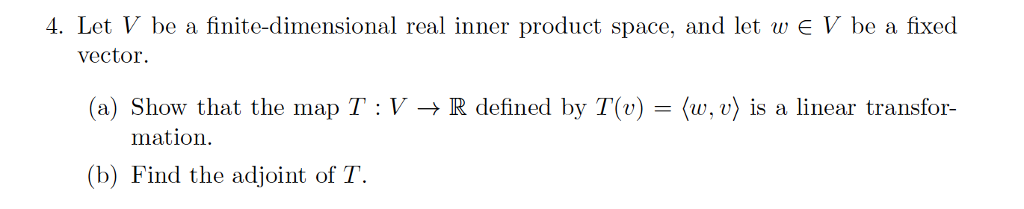 4. Let $V$ be a finite-dimensional real inner product space, and let $w \in V$ be a fixed vector.

(a) Show that the map $T : V \to \mathbb{R}$ defined by $T(v) = \langle w, v \rangle$ is a linear transformation.

(b) Find the adjoint of $T$.